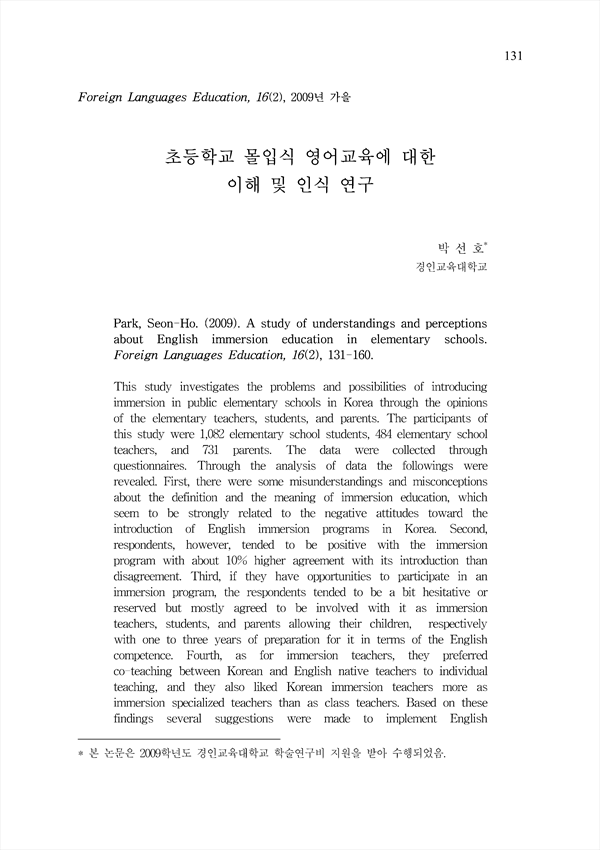 131

Foreign Languages Education, 16(2), 2009년 가을

초등학교 몰입식 영어교육에 대한 이해 및 인식 연구

박 선 호*
경인교육대학교

Park, Seon-Ho. (2009). A study of understandings and perceptions about English immersion education in elementary schools. Foreign Languages Education, 16(2), 131-160.

This study investigates the problems and possibilities of introducing immersion in public elementary schools in Korea through the opinions of the elementary teachers, students, and parents. The participants of this study were 1,082 elementary school students, 484 elementary school teachers, and 731 parents. The data were collected through questionnaires. Through the analysis of data the followings were revealed. First, there were some misunderstandings and misconceptions about the definition and the meaning of immersion education, which seem to be strongly related to the negative attitudes toward the introduction of English immersion programs in Korea. Second, respondents, however, tended to be positive with the immersion program with about 10% higher agreement with its introduction than disagreement. Third, if they have opportunities to participate in an immersion program, the respondents tended to be a bit hesitative or reserved but mostly agreed to be involved with it as immersion teachers, students, and parents allowing their children, respectively with one to three years of preparation for it in terms of the English competence. Fourth, as for immersion teachers, they preferred co-teaching between Korean and English native teachers to individual teaching, and they also liked Korean immersion teachers more as immersion specialized teachers than as class teachers. Based on these findings several suggestions were made to implement English

* 본 논문은 2009학년도 경인교육대학교 학술연구비 지원을 받아 수행되었음.